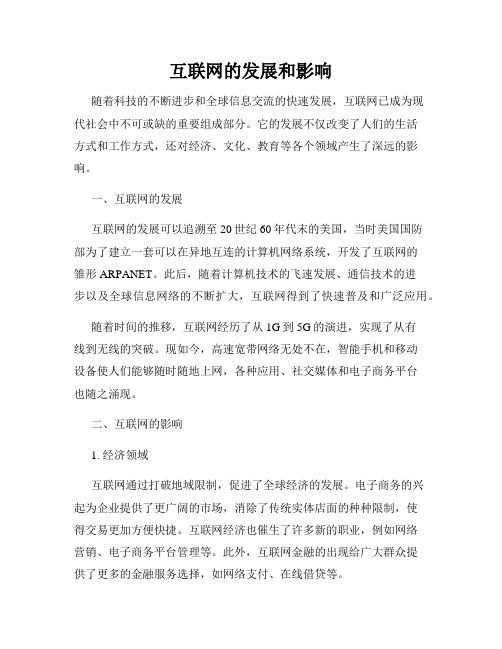 互联网的发展和影响

随着科技的不断进步和全球信息交流的快速发展，互联网已成为现代社会中不可或缺的重要组成部分。它的发展不仅改变了人们的生活方式和工作方式，还对经济、文化、教育等各个领域产生了深远的影响。

一、互联网的发展

互联网的发展可以追溯至20世纪60年代末的美国，当时美国国防部为了建立一套可以在异地互连的计算机网络系统，开发了互联网的雏形ARPANET。此后，随着计算机技术的飞速发展、通信技术的进步以及全球信息网络的不断扩大，互联网得到了快速普及和广泛应用。

随着时间的推移，互联网经历了从1G到5G的演进，实现了从有线到无线的突破。现如今，高速宽带网络无处不在，智能手机和移动设备使人们能够随时随地上网，各种应用、社交媒体和电子商务平台也随之涌现。

二、互联网的影响

1. 经济领域

互联网通过打破地域限制，促进了全球经济的发展。电子商务的兴起为企业提供了更广阔的市场，消除了传统实体店面的种种限制，使得交易更加方便快捷。互联网经济也催生了许多新的职业，例如网络营销、电子商务平台管理等。此外，互联网金融的出现给广大群众提供了更多的金融服务选择，如网络支付、在线借贷等。